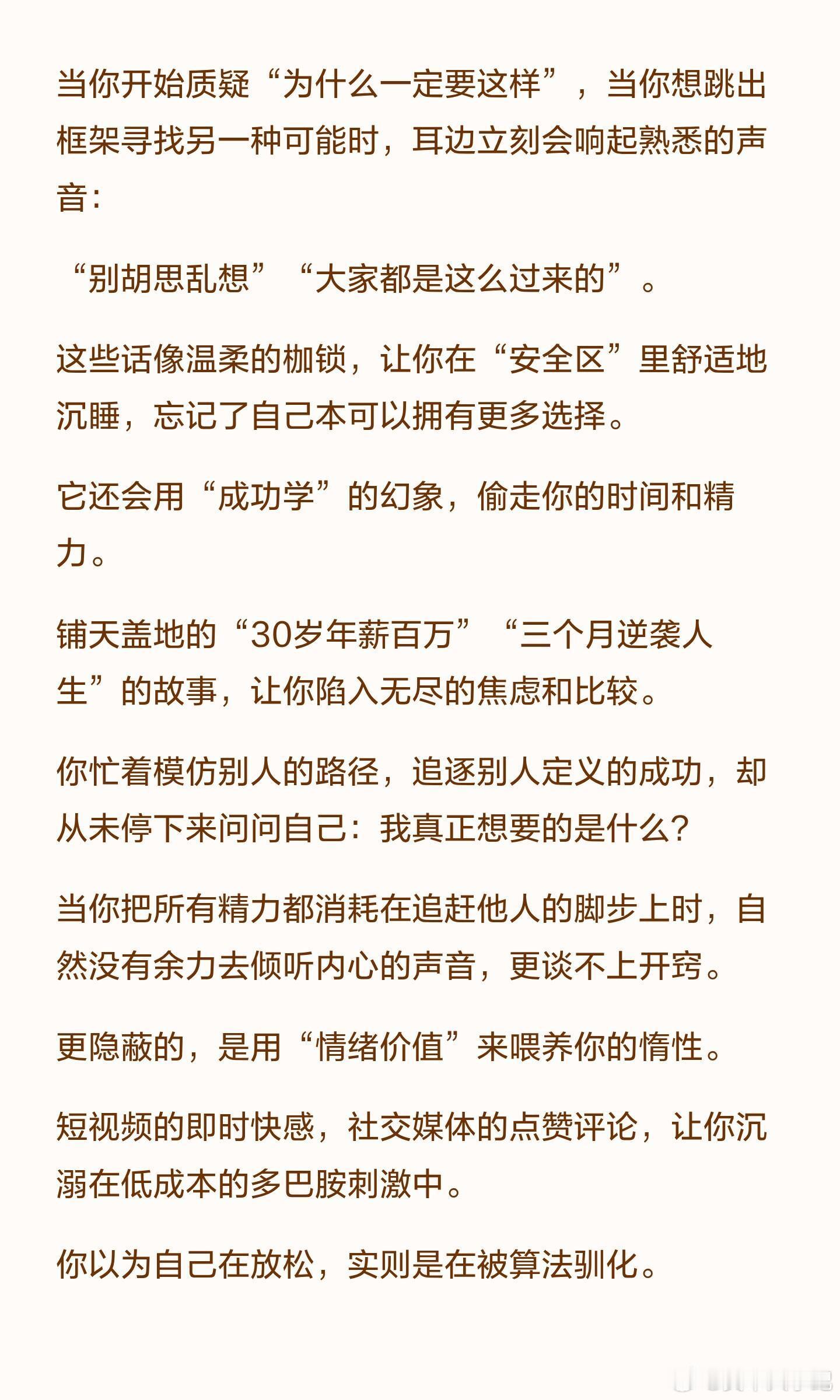 当你开始质疑“为什么一定要这样”，当你想跳出框架寻找另一种可能时，耳边立刻会响起熟悉的声音：

“别胡思乱想”“大家都是这么过来的”。

这些话像温柔的枷锁，让你在“安全区”里舒适地沉睡，忘记了自己本可以拥有更多选择。

它还会用“成功学”的幻象，偷走你的时间和精力。

铺天盖地的“30岁年薪百万”“三个月逆袭人生”的故事，让你陷入无尽的焦虑和比较。

你忙着模仿别人的路径，追逐别人定义的成功，却从未停下来问问自己：我真正想要的是什么？

当你把所有精力都消耗在追赶他人的脚步上时，自然没有余力去倾听内心的声音，更谈不上开窍。

更隐蔽的，是用“情绪价值”来喂养你的惰性。

短视频的即时快感，社交媒体的点赞评论，让你沉溺在低成本的多巴胺刺激中。

你以为自己在放松，实则是在被算法驯化。